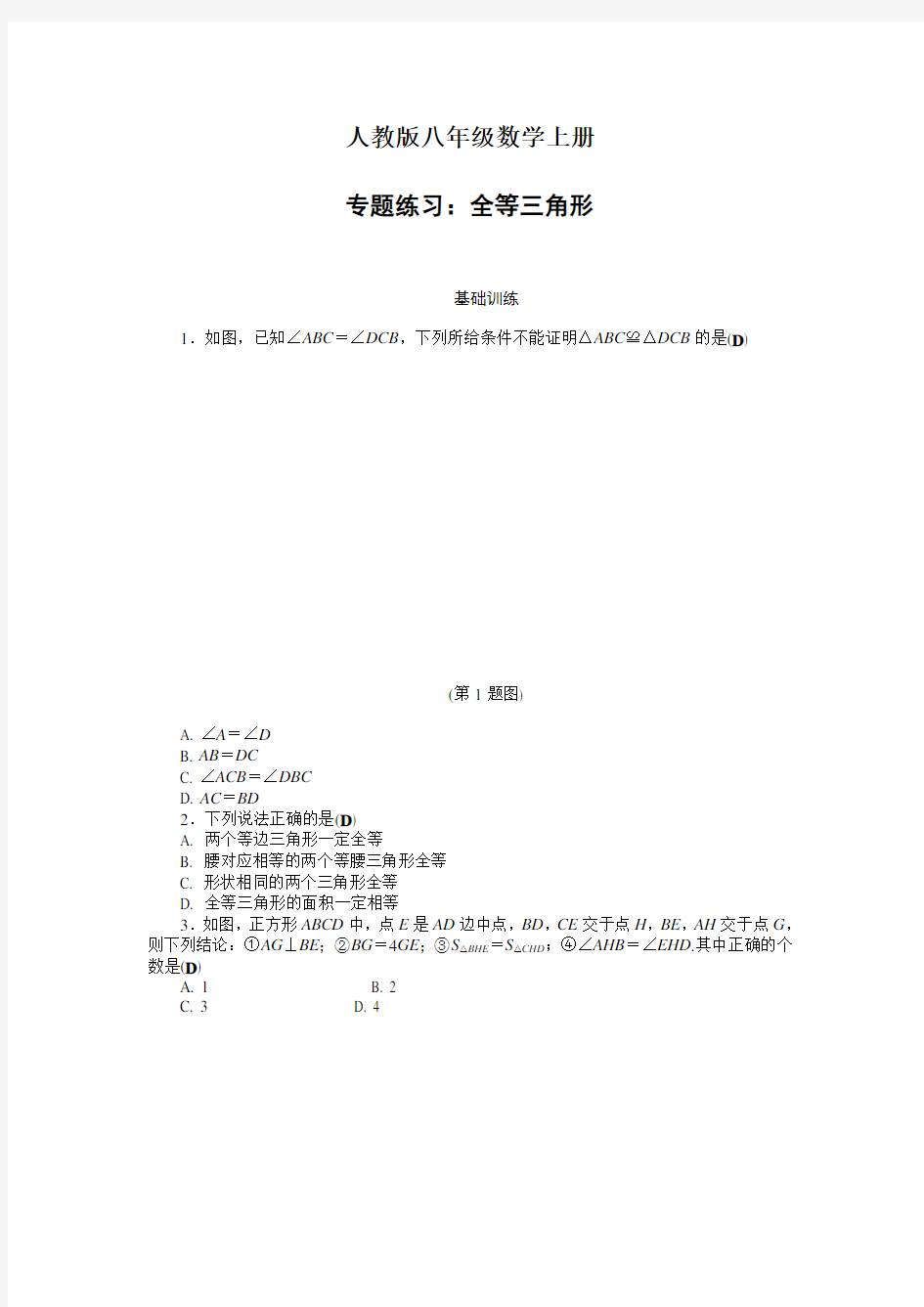 人教版八年级数学上册

专题练习：全等三角形

基础训练

1．如图，已知$\angle ABC=\angle DCB$，下列所给条件不能证明$\triangle ABC\cong\triangle DCB$的是(D)

(第 1 题图)

A. $\angle A=\angle D$
B. $AB=DC$
C. $\angle ACB=\angle DBC$
D. $AC=BD$

2．下列说法正确的是(D)
A. 两个等边三角形一定全等
B. 腰对应相等的两个等腰三角形全等
C. 形状相同的两个三角形全等
D. 全等三角形的面积一定相等

3．如图，正方形$ABCD$中，点$E$是$AD$边中点，$BD$，$CE$交于点$H$，$BE$，$AH$交于点$G$，则下列结论：①$AG\perp BE$；②$BG=4GE$；③$S_{\triangle BHE}=S_{\triangle CHD}$；④$\angle AHB=\angle EHD$.其中正确的个数是(D)
A. 1　　B. 2
C. 3　　D. 4